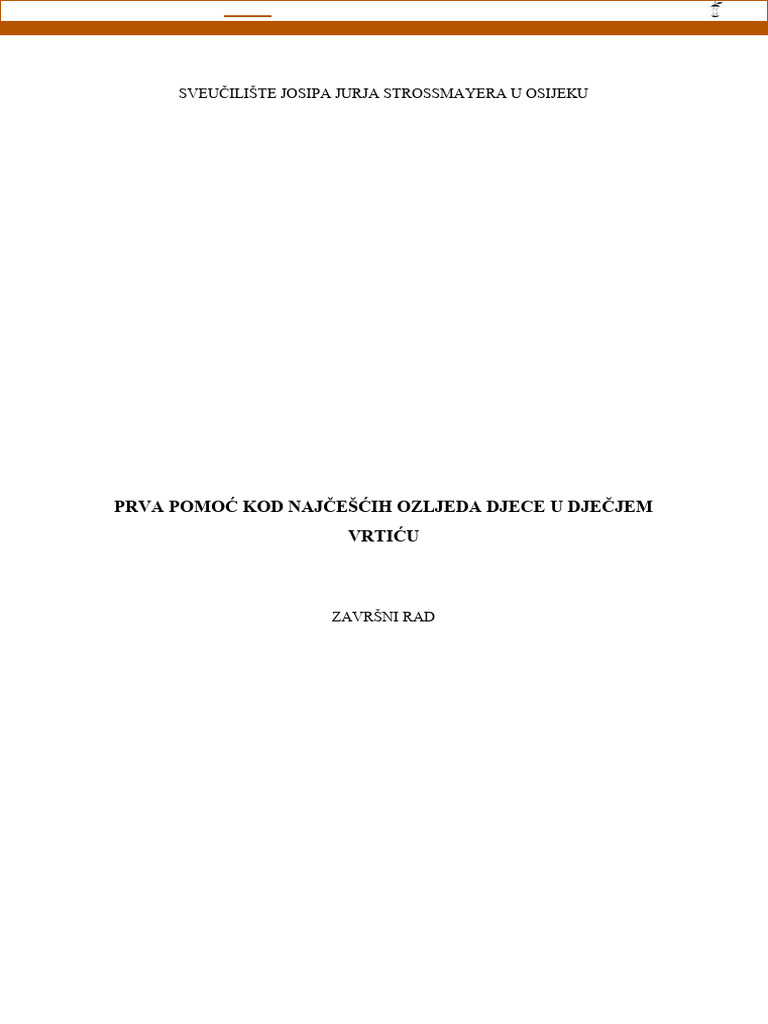 SVEUČILIŠTE JOSIPA JURJA STROSSMAYERA U OSIJEKU

PRVA POMOĆ KOD NAJČEŠĆIH OZLJEDA DJECE U DJEČJEM VRTIĆU

ZAVRŠNI RAD